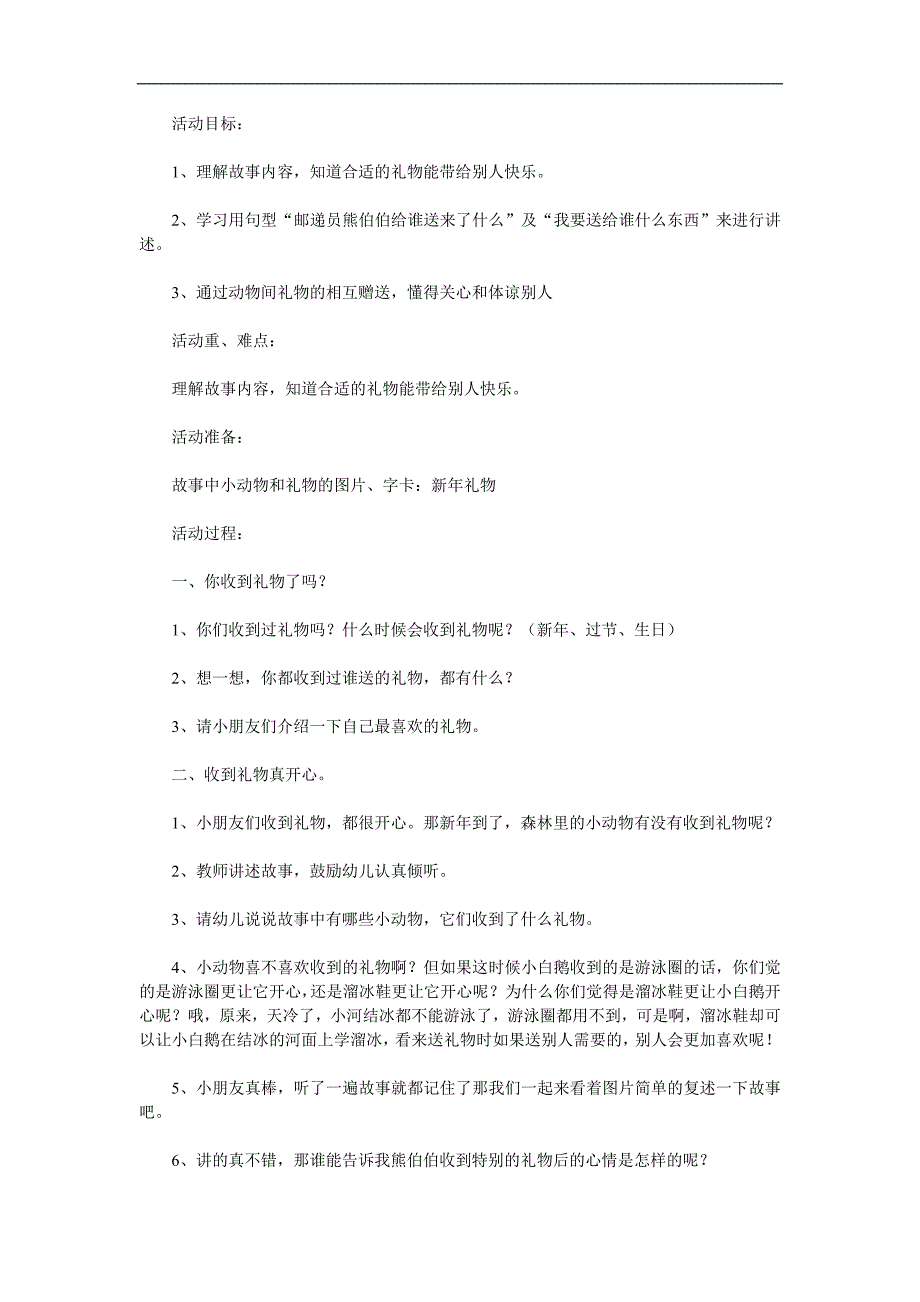 活动目标：

1、理解故事内容，知道合适的礼物能带给别人快乐。

2、学习用句型“邮递员熊伯伯给谁送来了什么”及“我要送给谁什么东西”来进行讲述。

3、通过动物间礼物的相互赠送，懂得关心和体谅别人

活动重、难点：

理解故事内容，知道合适的礼物能带给别人快乐。

活动准备：

故事中小动物和礼物的图片、字卡：新年礼物

活动过程：

一、你收到礼物了吗？

1、你们收到过礼物吗？什么时候会收到礼物呢？（新年、过节、生日）

2、想一想，你都收到过谁送的礼物，都有什么？

3、请小朋友们介绍一下自己最喜欢的礼物。

二、收到礼物真开心。

1、小朋友们收到礼物，都很开心。那新年到了，森林里的小动物有没有收到礼物呢？

2、教师讲述故事，鼓励幼儿认真倾听。

3、请幼儿说说故事中有哪些小动物，它们收到了什么礼物。

4、小动物喜不喜欢收到的礼物啊？但如果这时候小白鹅收到的是游泳圈的话，你们觉的是游泳圈更让它开心，还是溜冰鞋更让它开心呢？为什么你们觉得是溜冰鞋更让小白鹅开心呢？哦，原来，天冷了，小河结冰都不能游泳了，游泳圈都用不到，可是啊，溜冰鞋却可以让小白鹅在结冰的河面上学溜冰，看来送礼物时如果送别人需要的，别人会更加喜欢呢！

5、小朋友真棒，听了一遍故事就都记住了那我们一起来看着图片简单的复述一下故事吧。

6、讲的真不错，那谁能告诉我熊伯伯收到特别的礼物后的心情是怎样的呢？